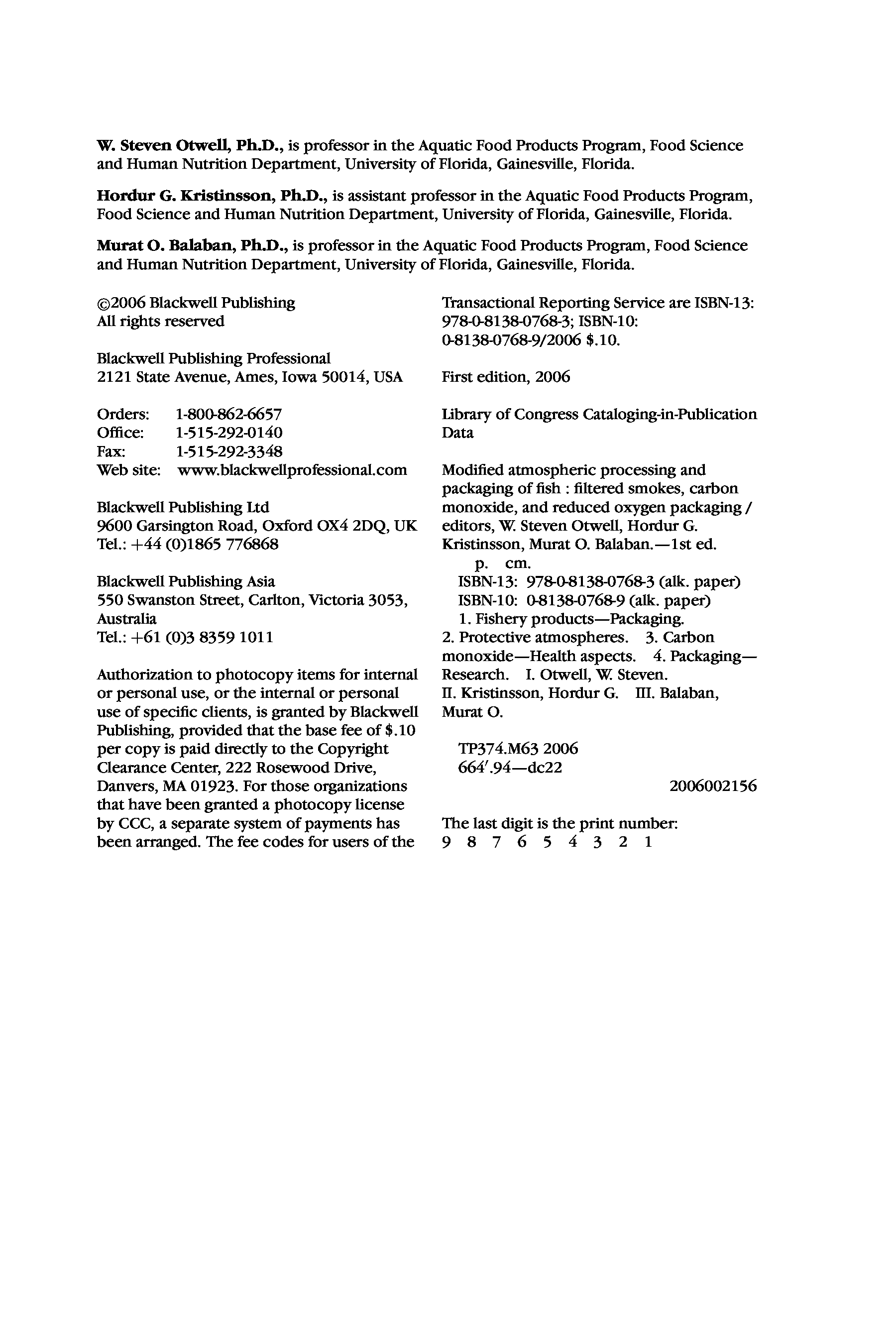 W. Steven Otwell, Ph.D., is professor in the Aquatic Food Products Program, Food Science and Human Nutrition Department, University of Florida, Gainesville, Florida.

Hordur G. Kristinsson, Ph.D., is assistant professor in the Aquatic Food Products Program, Food Science and Human Nutrition Department, University of Florida, Gainesville, Florida.

Murat O. Balaban, Ph.D., is professor in the Aquatic Food Products Program, Food Science and Human Nutrition Department, University of Florida, Gainesville, Florida.

©2006 Blackwell Publishing
All rights reserved

Blackwell Publishing Professional
2121 State Avenue, Ames, Iowa 50014, USA

Orders: 1-800-862-6657
Office: 1-515-292-0140
Fax: 1-515-292-3348
Web site: www.blackwellprofessional.com

Blackwell Publishing Ltd
9600 Garsington Road, Oxford OX4 2DQ, UK
Tel.: +44 (0)1865 776868

Blackwell Publishing Asia
550 Swanston Street, Carlton, Victoria 3053, Australia
Tel.: +61 (0)3 8359 1011

Authorization to photocopy items for internal or personal use, or the internal or personal use of specific clients, is granted by Blackwell Publishing, provided that the base fee of $.10 per copy is paid directly to the Copyright Clearance Center, 222 Rosewood Drive, Danvers, MA 01923. For those organizations that have been granted a photocopy license by CCC, a separate system of payments has been arranged. The fee codes for users of the Transactional Reporting Service are ISBN-13: 978-0-8138-0768-3; ISBN-10: 0-8138-0768-9/2006 $.10.

First edition, 2006

Library of Congress Cataloging-in-Publication Data

Modified atmospheric processing and packaging of fish : filtered smokes, carbon monoxide, and reduced oxygen packaging / editors, W. Steven Otwell, Hordur G. Kristinsson, Murat O. Balaban.—1st ed.
p. cm.
ISBN-13: 978-0-8138-0768-3 (alk. paper)
ISBN-10: 0-8138-0768-9 (alk. paper)
1. Fishery products—Packaging. 2. Protective atmospheres. 3. Carbon monoxide—Health aspects. 4. Packaging—Research. I. Otwell, W. Steven. II. Kristinsson, Hordur G. III. Balaban, Murat O.

TP374.M63 2006
664′.94—dc22

2006002156

The last digit is the print number: 9 8 7 6 5 4 3 2 1